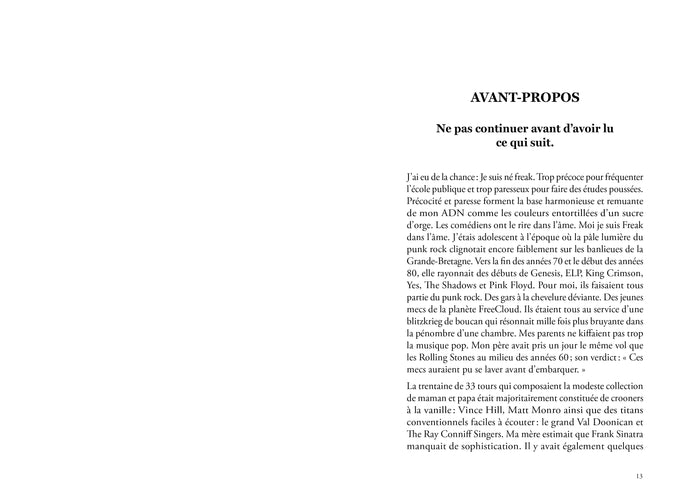 AVANT-PROPOS

Ne pas continuer avant d'avoir lu ce qui suit.

J'ai eu de la chance : Je suis né freak. Trop précoce pour fréquenter l'école publique et trop paresseux pour faire des études poussées. Précocité et paresse forment la base harmonieuse et remuante de mon ADN comme les couleurs entortillées d'un sucre d'orge. Les comédiens ont le rire dans l'âme. Moi je suis Freak dans l'âme. J'étais adolescent à l'époque où la pâle lumière du punk rock clignotait encore faiblement sur les banlieues de la Grande-Bretagne. Vers la fin des années 70 et le début des années 80, elle rayonnait des débuts de Genesis, ELP, King Crimson, Yes, The Shadows et Pink Floyd. Pour moi, ils faisaient tous partie du punk rock. Des gars à la chevelure déviante. Des jeunes mecs de la planète FreeCloud. Ils étaient tous au service d'une blitzkrieg de boucan qui résonnait mille fois plus bruyante dans la pénombre d'une chambre. Mes parents ne kiffaient pas trop la musique pop. Mon père avait pris un jour le même vol que les Rolling Stones au milieu des années 60 ; son verdict : « Ces mecs auraient pu se laver avant d'embarquer. »

La trentaine de 33 tours qui composaient la modeste collection de maman et papa était majoritairement constituée de crooners à la vanille : Vince Hill, Matt Monro ainsi que des titans conventionnels faciles à écouter : le grand Val Doonican et The Ray Conniff Singers. Ma mère estimait que Frank Sinatra manquait de sophistication. Il y avait également quelques

13